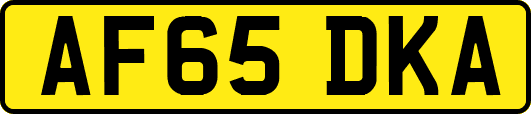 AF65 DKA